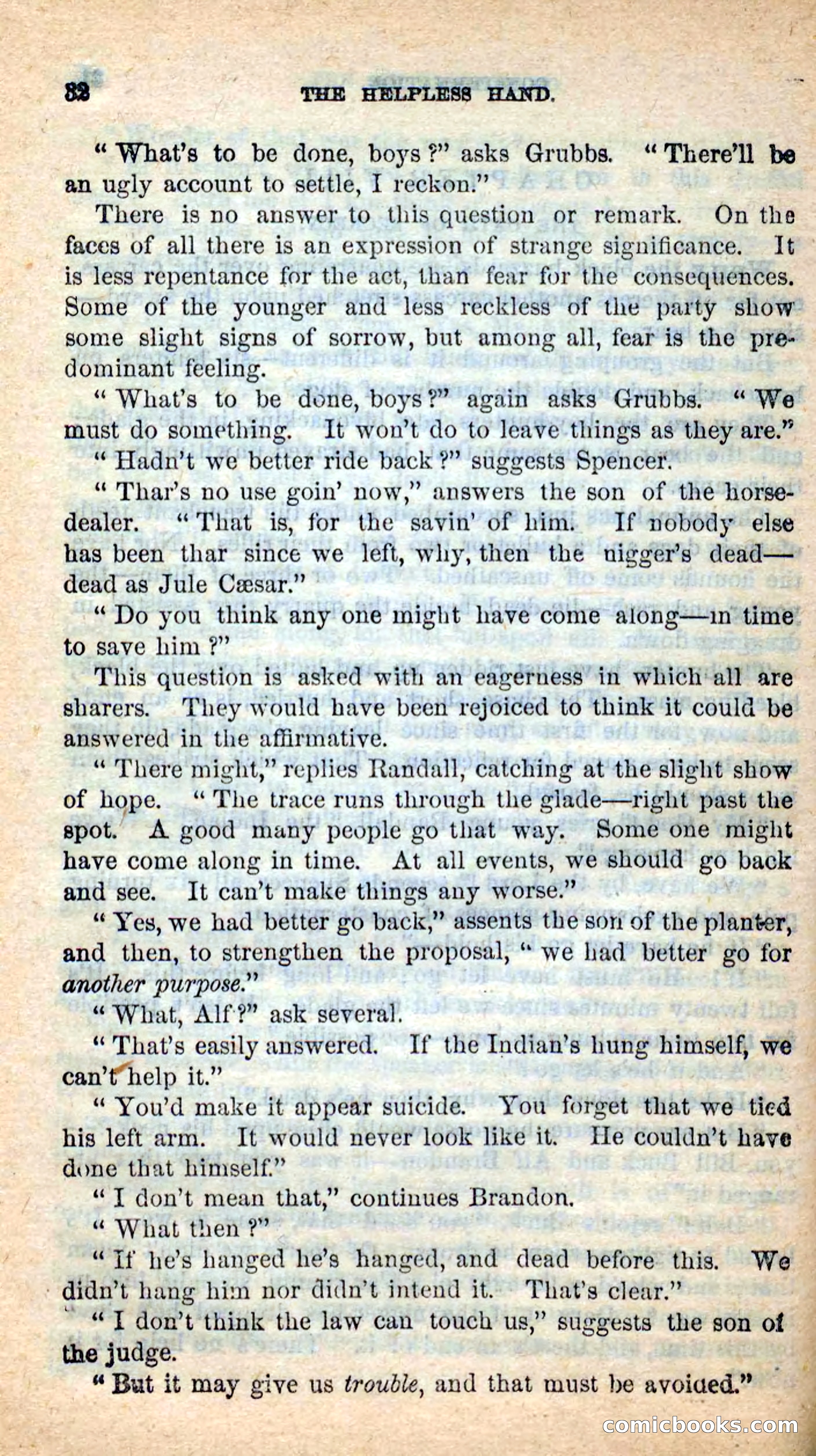 32 THE HELPLESS HAND.

"What's to be done, boys?" asks Grubbs. "There'll be an ugly account to settle, I reckon."

There is no answer to this question or remark. On the faces of all there is an expression of strange significance. It is less repentance for the act, than fear for the consequences. Some of the younger and less reckless of the party show some slight signs of sorrow, but among all, fear is the predominant feeling.

"What's to be done, boys?" again asks Grubbs. "We must do something. It won't do to leave things as they are."

"Hadn't we better ride back?" suggests Spencer.

"Thar's no use goin' now," answers the son of the horse-dealer. "That is, for the savin' of him. If nobody else has been thar since we left, why, then the nigger's dead—dead as Jule Cæsar."

"Do you think any one might have come along—in time to save him?"

This question is asked with an eagerness in which all are sharers. They would have been rejoiced to think it could be answered in the affirmative.

"There might," replies Randall, catching at the slight show of hope. "The trace runs through the glade—right past the spot. A good many people go that way. Some one might have come along in time. At all events, we should go back and see. It can't make things any worse."

"Yes, we had better go back," assents the son of the planter, and then, to strengthen the proposal, "we had better go for another purpose."

"What, Alf?" ask several.

"That's easily answered. If the Indian's hung himself, we can't help it."

"You'd make it appear suicide. You forget that we tied his left arm. It would never look like it. He couldn't have done that himself."

"I don't mean that," continues Brandon.

"What then?"

"If he's hanged he's hanged, and dead before this. We didn't hang him nor didn't intend it. That's clear."

"I don't think the law can touch us," suggests the son of the judge.

"But it may give us trouble, and that must be avoided."

comicbooks.com